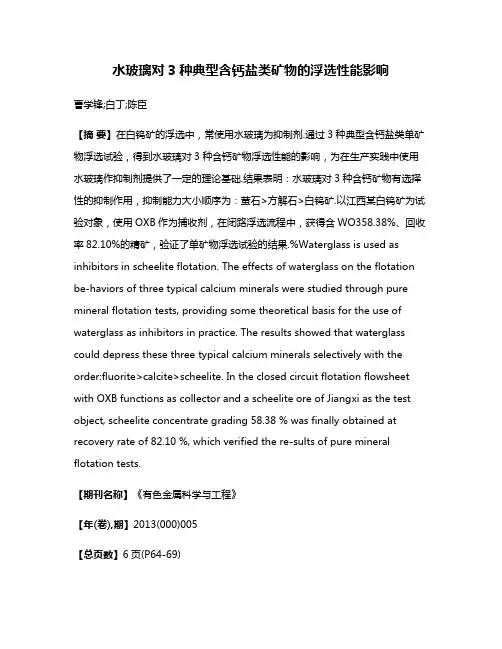 水玻璃对 3 种典型含钙盐类矿物的浮选性能影响

曹学锋;白丁;陈臣

【摘 要】在白钨矿的浮选中，常使用水玻璃为抑制剂.通过 3 种典型含钙盐类单矿物浮选试验，得到水玻璃对 3 种含钙矿物浮选性能的影响，为在生产实践中使用水玻璃作抑制剂提供了一定的理论基础.结果表明：水玻璃对 3 种含钙矿物有选择性的抑制作用，抑制能力大小顺序为：萤石>方解石>白钨矿.以江西某白钨矿为试验对象，使用 OXB 作为捕收剂，在闭路浮选流程中，获得含 WO358.38%、回收率 82.10%的精矿，验证了单矿物浮选试验的结果.%Waterglass is used as inhibitors in scheelite flotation. The effects of waterglass on the flotation be-haviors of three typical calcium minerals were studied through pure mineral flotation tests, providing some theoretical basis for the use of waterglass as inhibitors in practice. The results showed that waterglass could depress these three typical calcium minerals selectively with the order:fluorite>calcite>scheelite. In the closed circuit flotation flowsheet with OXB functions as collector and a scheelite ore of Jiangxi as the test object, scheelite concentrate grading 58.38 % was finally obtained at recovery rate of 82.10 %, which verified the re-sults of pure mineral flotation tests.

【期刊名称】《有色金属科学与工程》

【年(卷),期】2013(000)005

【总页数】6 页(P64-69)